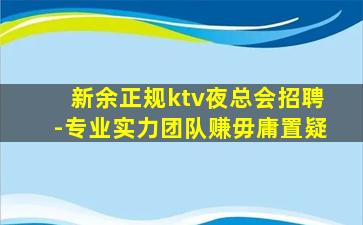 新余正规ktv夜总会招聘
-专业实力团队赚毋庸置疑